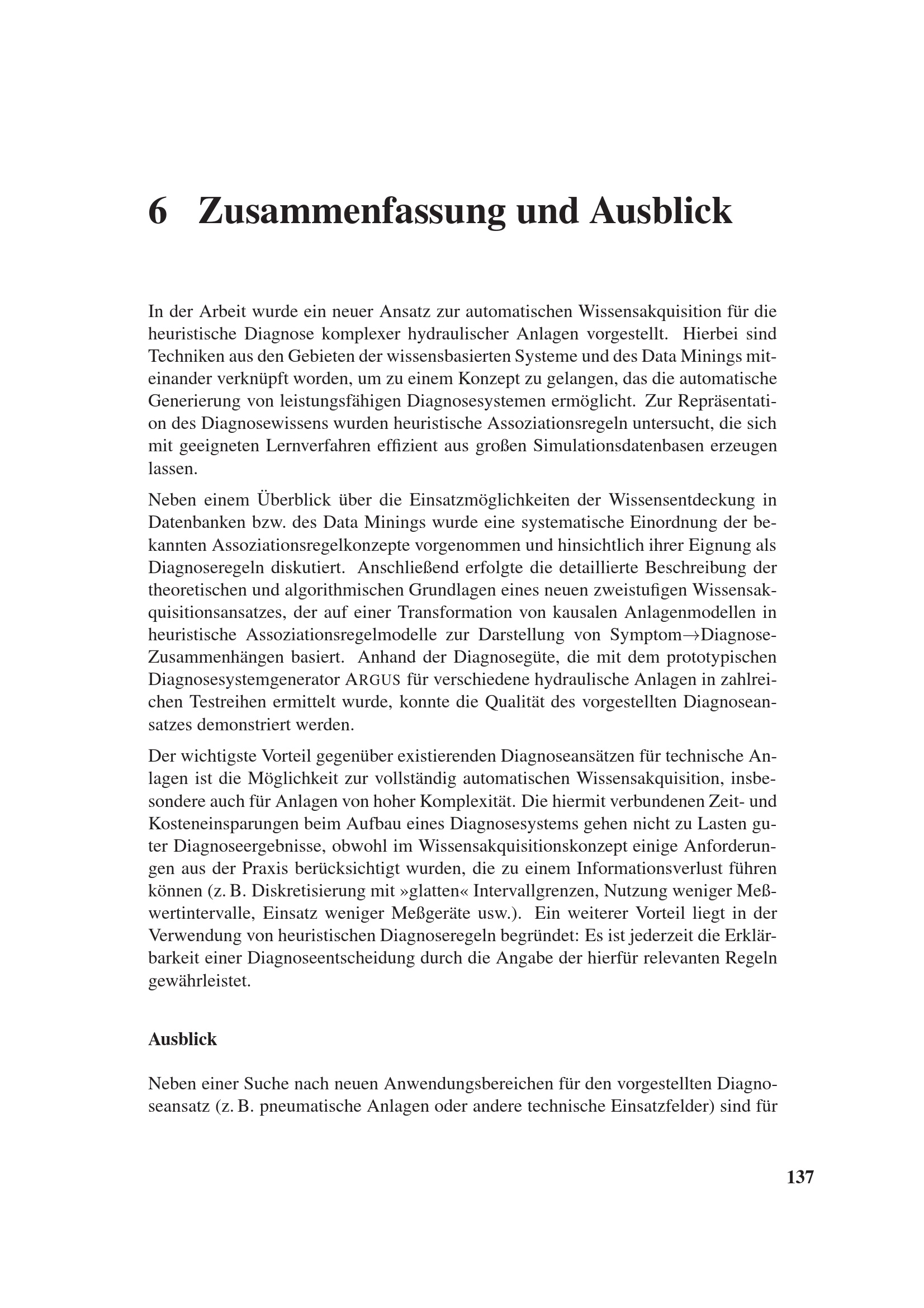 6 Zusammenfassung und Ausblick

In der Arbeit wurde ein neuer Ansatz zur automatischen Wissensakquisition für die heuristische Diagnose komplexer hydraulischer Anlagen vorgestellt. Hierbei sind Techniken aus den Gebieten der wissensbasierten Systeme und des Data Minings miteinander verknüpft worden, um zu einem Konzept zu gelangen, das die automatische Generierung von leistungsfähigen Diagnosesystemen ermöglicht. Zur Repräsentation des Diagnosewissens wurden heuristische Assoziationsregeln untersucht, die sich mit geeigneten Lernverfahren effizient aus großen Simulationsdatenbasen erzeugen lassen.

Neben einem Überblick über die Einsatzmöglichkeiten der Wissensentdeckung in Datenbanken bzw. des Data Minings wurde eine systematische Einordnung der bekannten Assoziationsregelkonzepte vorgenommen und hinsichtlich ihrer Eignung als Diagnoseregeln diskutiert. Anschließend erfolgte die detaillierte Beschreibung der theoretischen und algorithmischen Grundlagen eines neuen zweistufigen Wissensakquisitionsansatzes, der auf einer Transformation von kausalen Anlagenmodellen in heuristische Assoziationsregelmodelle zur Darstellung von Symptom$\rightarrow$Diagnose-Zusammenhängen basiert. Anhand der Diagnosegüte, die mit dem prototypischen Diagnosesystemgenerator ARGUS für verschiedene hydraulische Anlagen in zahlreichen Testreihen ermittelt wurde, konnte die Qualität des vorgestellten Diagnoseansatzes demonstriert werden.

Der wichtigste Vorteil gegenüber existierenden Diagnoseansätzen für technische Anlagen ist die Möglichkeit zur vollständig automatischen Wissensakquisition, insbesondere auch für Anlagen von hoher Komplexität. Die hiermit verbundenen Zeit- und Kosteneinsparungen beim Aufbau eines Diagnosesystems gehen nicht zu Lasten guter Diagnoseergebnisse, obwohl im Wissensakquisitionskonzept einige Anforderungen aus der Praxis berücksichtigt wurden, die zu einem Informationsverlust führen können (z. B. Diskretisierung mit »glatten« Intervallgrenzen, Nutzung weniger Meßwertintervalle, Einsatz weniger Meßgeräte usw.). Ein weiterer Vorteil liegt in der Verwendung von heuristischen Diagnoseregeln begründet: Es ist jederzeit die Erklärbarkeit einer Diagnoseentscheidung durch die Angabe der hierfür relevanten Regeln gewährleistet.

Ausblick

Neben einer Suche nach neuen Anwendungsbereichen für den vorgestellten Diagnoseansatz (z. B. pneumatische Anlagen oder andere technische Einsatzfelder) sind für

137